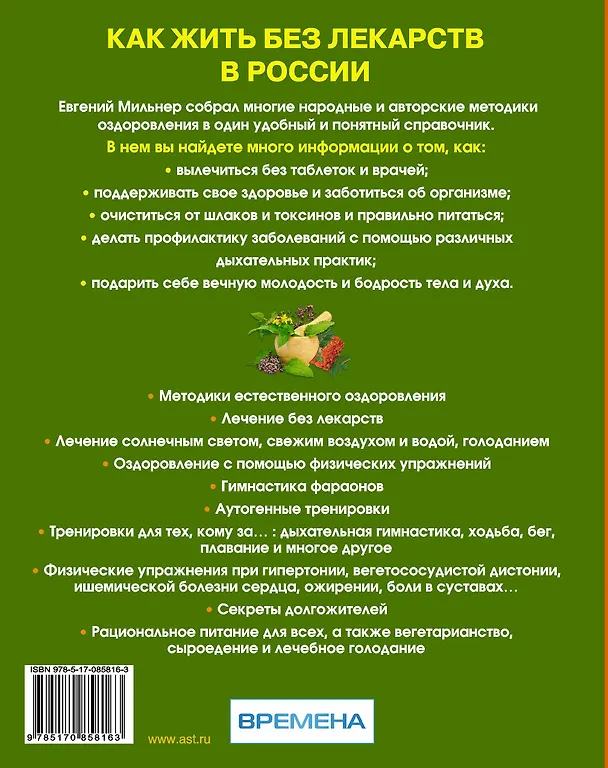 КАК ЖИТЬ БЕЗ ЛЕКАРСТВ В РОССИИ

Евгений Мильнер собрал многие народные и авторские методики оздоровления в один удобный и понятный справочник.

В нем вы найдете много информации о том, как:

• вылечиться без таблеток и врачей;
• поддерживать свое здоровье и заботиться об организме;
• очиститься от шлаков и токсинов и правильно питаться;
• делать профилактику заболеваний с помощью различных дыхательных практик;
• подарить себе вечную молодость и бодрость тела и духа.

• Методики естественного оздоровления
• Лечение без лекарств
• Лечение солнечным светом, свежим воздухом и водой, голоданием
• Оздоровление с помощью физических упражнений
• Гимнастика фараонов
• Аутогенные тренировки
• Тренировки для тех, кому за... : дыхательная гимнастика, ходьба, бег, плавание и многое другое
• Физические упражнения при гипертонии, вегетососудистой дистонии, ишемической болезни сердца, ожирении, боли в суставах...
• Секреты долгожителей
• Рациональное питание для всех, а также вегетарианство, сыроедение и лечебное голодание

ISBN 978-5-17-085816-3

9 785170 858163

www.ast.ru

ВРЕМЕНА